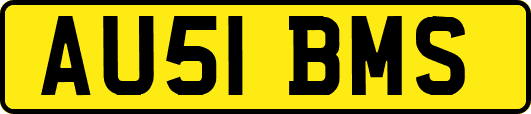 AU51 BMS